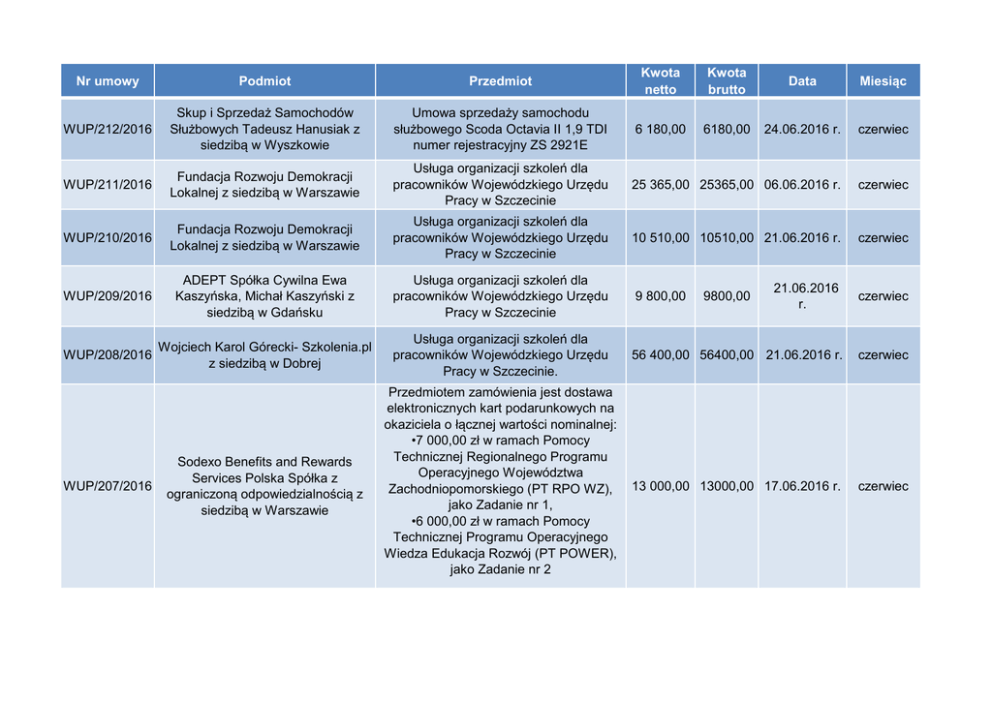 | Nr umowy | Podmiot | Przedmiot | Kwota netto | Kwota brutto | Data | Miesiąc |
|---|---|---|---|---|---|---|
| WUP/212/2016 | Skup i Sprzedaż Samochodów Służbowych Tadeusz Hanusiak z siedzibą w Wyszkowie | Umowa sprzedaży samochodu służbowego Scoda Octavia II 1,9 TDI numer rejestracyjny ZS 2921E | 6 180,00 | 6180,00 | 24.06.2016 r. | czerwiec |
| WUP/211/2016 | Fundacja Rozwoju Demokracji Lokalnej z siedzibą w Warszawie | Usługa organizacji szkoleń dla pracowników Wojewódzkiego Urzędu Pracy w Szczecinie | 25 365,00 | 25365,00 | 06.06.2016 r. | czerwiec |
| WUP/210/2016 | Fundacja Rozwoju Demokracji Lokalnej z siedzibą w Warszawie | Usługa organizacji szkoleń dla pracowników Wojewódzkiego Urzędu Pracy w Szczecinie | 10 510,00 | 10510,00 | 21.06.2016 r. | czerwiec |
| WUP/209/2016 | ADEPT Spółka Cywilna Ewa Kaszyńska, Michał Kaszyński z siedzibą w Gdańsku | Usługa organizacji szkoleń dla pracowników Wojewódzkiego Urzędu Pracy w Szczecinie | 9 800,00 | 9800,00 | 21.06.2016 r. | czerwiec |
| WUP/208/2016 | Wojciech Karol Górecki- Szkolenia.pl z siedzibą w Dobrej | Usługa organizacji szkoleń dla pracowników Wojewódzkiego Urzędu Pracy w Szczecinie. | 56 400,00 | 56400,00 | 21.06.2016 r. | czerwiec |
| WUP/207/2016 | Sodexo Benefits and Rewards Services Polska Spółka z ograniczoną odpowiedzialnością z siedzibą w Warszawie | Przedmiotem zamówienia jest dostawa elektronicznych kart podarunkowych na okaziciela o łącznej wartości nominalnej: •7 000,00 zł w ramach Pomocy Technicznej Regionalnego Programu Operacyjnego Województwa Zachodniopomorskiego (PT RPO WZ), jako Zadanie nr 1, •6 000,00 zł w ramach Pomocy Technicznej Programu Operacyjnego Wiedza Edukacja Rozwój (PT POWER), jako Zadanie nr 2 | 13 000,00 | 13000,00 | 17.06.2016 r. | czerwiec |